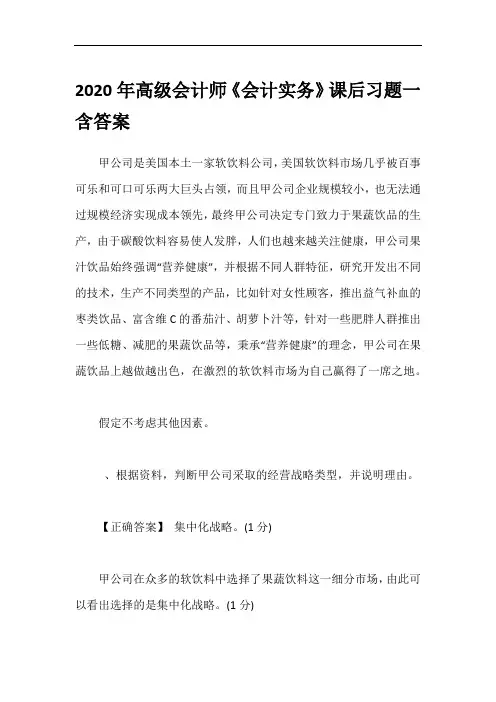 2020 年高级会计师《会计实务》课后习题一含答案

甲公司是美国本土一家软饮料公司，美国软饮料市场几乎被百事可乐和可口可乐两大巨头占领，而且甲公司企业规模较小，也无法通过规模经济实现成本领先，最终甲公司决定专门致力于果蔬饮品的生产，由于碳酸饮料容易使人发胖，人们也越来越关注健康，甲公司果汁饮品始终强调“营养健康”，并根据不同人群特征，研究开发出不同的技术，生产不同类型的产品，比如针对女性顾客，推出益气补血的枣类饮品、富含维 C 的番茄汁、胡萝卜汁等，针对一些肥胖人群推出一些低糖、减肥的果蔬饮品等，秉承“营养健康”的理念，甲公司在果蔬饮品上越做越出色，在激烈的软饮料市场为自己赢得了一席之地。

假定不考虑其他因素。

、根据资料，判断甲公司采取的经营战略类型，并说明理由。

【正确答案】 集中化战略。(1 分)

甲公司在众多的软饮料中选择了果蔬饮料这一细分市场，由此可以看出选择的是集中化战略。(1 分)